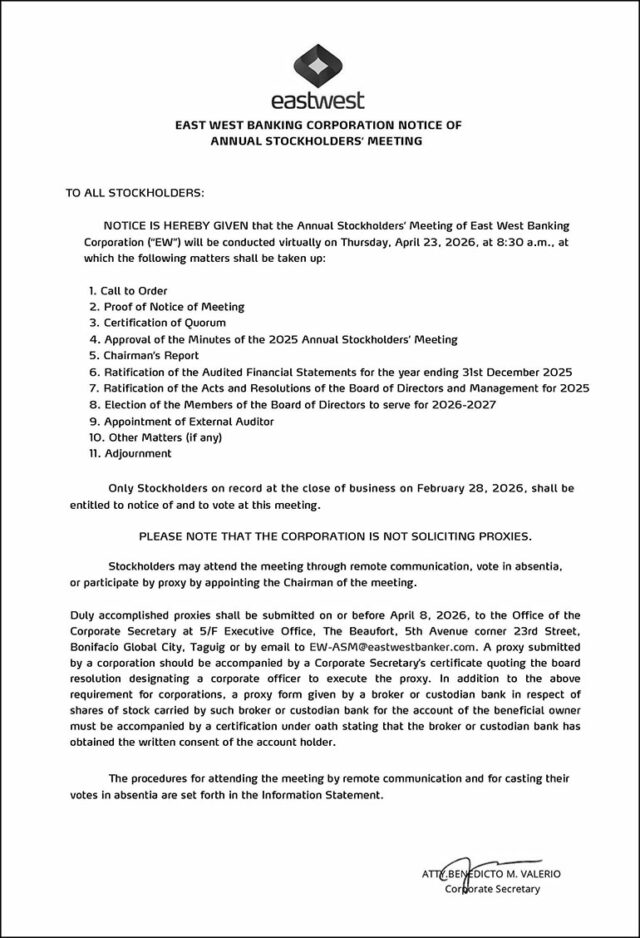 eastwest

EAST WEST BANKING CORPORATION NOTICE OF ANNUAL STOCKHOLDERS' MEETING

TO ALL STOCKHOLDERS:

NOTICE IS HEREBY GIVEN that the Annual Stockholders' Meeting of East West Banking Corporation ("EW") will be conducted virtually on Thursday, April 23, 2026, at 8:30 a.m., at which the following matters shall be taken up:

1. Call to Order
2. Proof of Notice of Meeting
3. Certification of Quorum
4. Approval of the Minutes of the 2025 Annual Stockholders' Meeting
5. Chairman's Report
6. Ratification of the Audited Financial Statements for the year ending 31st December 2025
7. Ratification of the Acts and Resolutions of the Board of Directors and Management for 2025
8. Election of the Members of the Board of Directors to serve for 2026-2027
9. Appointment of External Auditor
10. Other Matters (if any)
11. Adjournment

Only Stockholders on record at the close of business on February 28, 2026, shall be entitled to notice of and to vote at this meeting.

PLEASE NOTE THAT THE CORPORATION IS NOT SOLICITING PROXIES.

Stockholders may attend the meeting through remote communication, vote in absentia, or participate by proxy by appointing the Chairman of the meeting.

Duly accomplished proxies shall be submitted on or before April 8, 2026, to the Office of the Corporate Secretary at 5/F Executive Office, The Beaufort, 5th Avenue corner 23rd Street, Bonifacio Global City, Taguig or by email to EW-ASM@eastwestbanker.com. A proxy submitted by a corporation should be accompanied by a Corporate Secretary's certificate quoting the board resolution designating a corporate officer to execute the proxy. In addition to the above requirement for corporations, a proxy form given by a broker or custodian bank in respect of shares of stock carried by such broker or custodian bank for the account of the beneficial owner must be accompanied by a certification under oath stating that the broker or custodian bank has obtained the written consent of the account holder.

The procedures for attending the meeting by remote communication and for casting their votes in absentia are set forth in the Information Statement.

ATTY. BENEDICTO M. VALERIO
Corporate Secretary